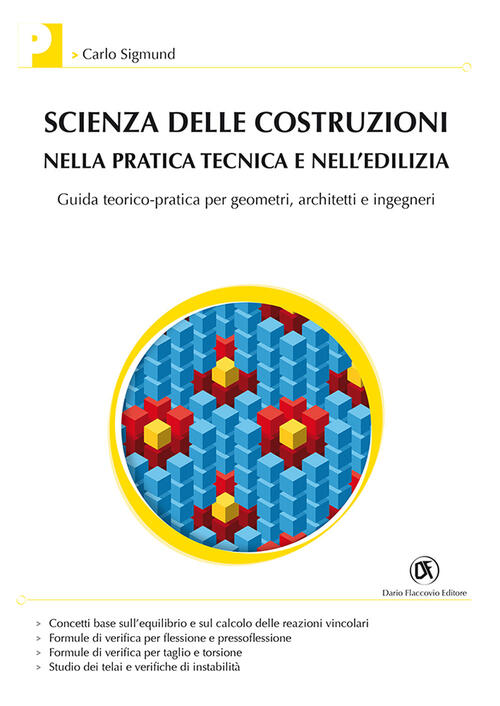 P

> Carlo Sigmund

SCIENZA DELLE COSTRUZIONI
NELLA PRATICA TECNICA E NELL'EDILIZIA

Guida teorico-pratica per geometri, architetti e ingegneri

DF
Dario Flaccovio Editore

> Concetti base sull'equilibrio e sul calcolo delle reazioni vincolari
> Formule di verifica per flessione e pressoflessione
> Formule di verifica per taglio e torsione
> Studio dei telai e verifiche di instabilità